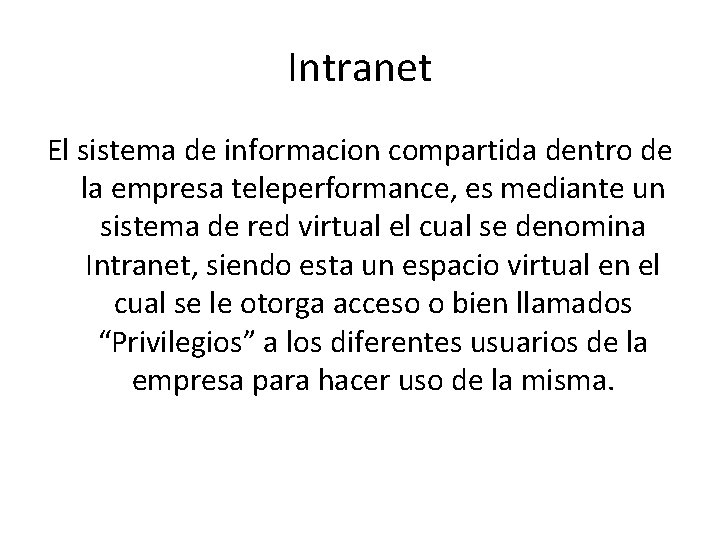 Intranet

El sistema de informacion compartida dentro de la empresa teleperformance, es mediante un sistema de red virtual el cual se denomina Intranet, siendo esta un espacio virtual en el cual se le otorga acceso o bien llamados “Privilegios” a los diferentes usuarios de la empresa para hacer uso de la misma.